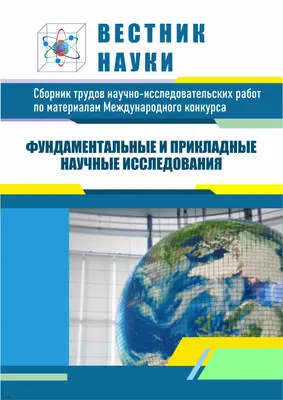 ВЕСТНИК НАУКИ

Сборник трудов научно-исследовательских работ по материалам Международного конкурса

ФУНДАМЕНТАЛЬНЫЕ И ПРИКЛАДНЫЕ НАУЧНЫЕ ИССЛЕДОВАНИЯ